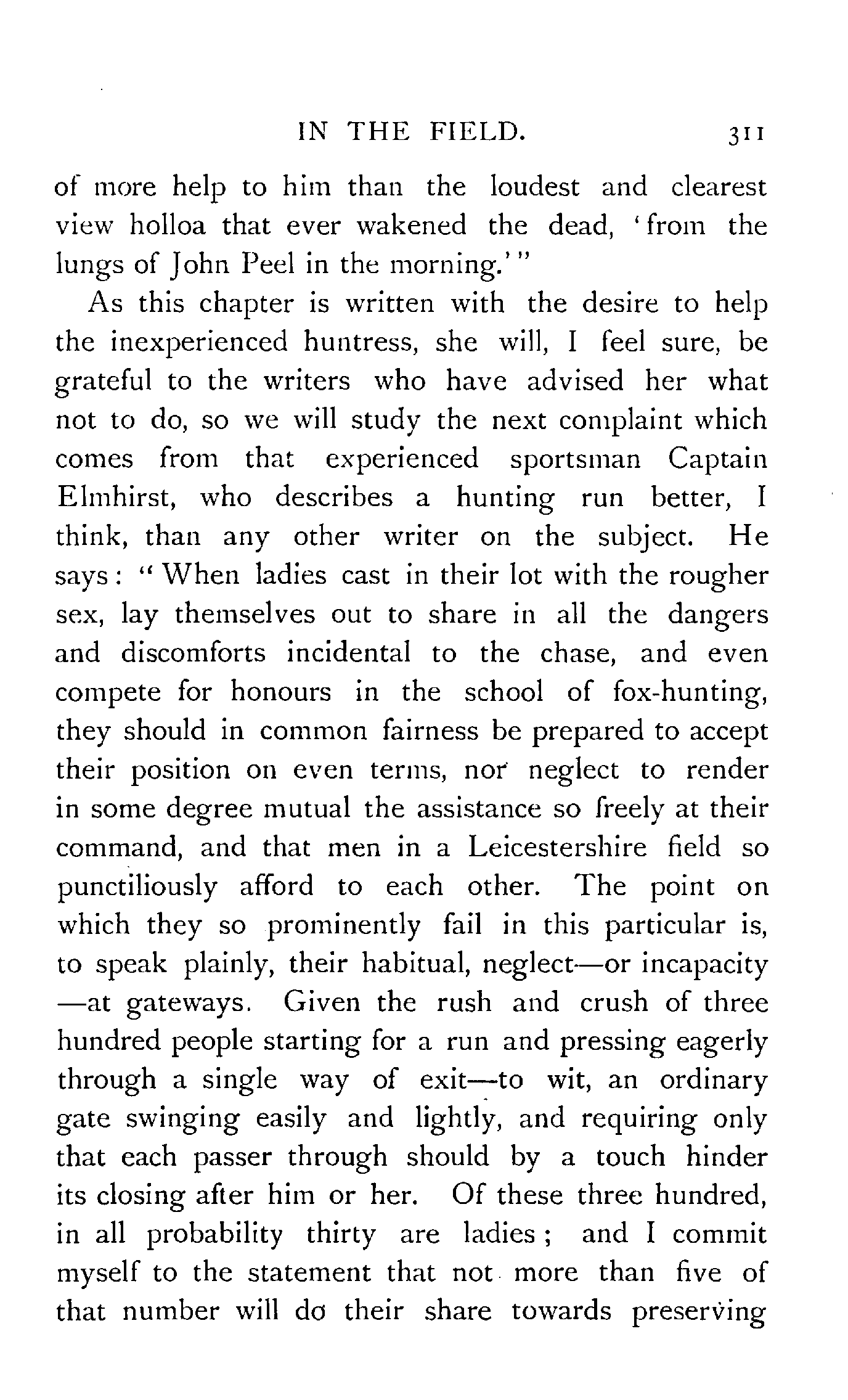 IN THE FIELD. 311

of more help to him than the loudest and clearest view holloa that ever wakened the dead, 'from the lungs of John Peel in the morning.'"

As this chapter is written with the desire to help the inexperienced huntress, she will, I feel sure, be grateful to the writers who have advised her what not to do, so we will study the next complaint which comes from that experienced sportsman Captain Elmhirst, who describes a hunting run better, I think, than any other writer on the subject. He says: "When ladies cast in their lot with the rougher sex, lay themselves out to share in all the dangers and discomforts incidental to the chase, and even compete for honours in the school of fox-hunting, they should in common fairness be prepared to accept their position on even terms, nor neglect to render in some degree mutual the assistance so freely at their command, and that men in a Leicestershire field so punctiliously afford to each other. The point on which they so prominently fail in this particular is, to speak plainly, their habitual, neglect—or incapacity—at gateways. Given the rush and crush of three hundred people starting for a run and pressing eagerly through a single way of exit—to wit, an ordinary gate swinging easily and lightly, and requiring only that each passer through should by a touch hinder its closing after him or her. Of these three hundred, in all probability thirty are ladies; and I commit myself to the statement that not more than five of that number will do their share towards preserving